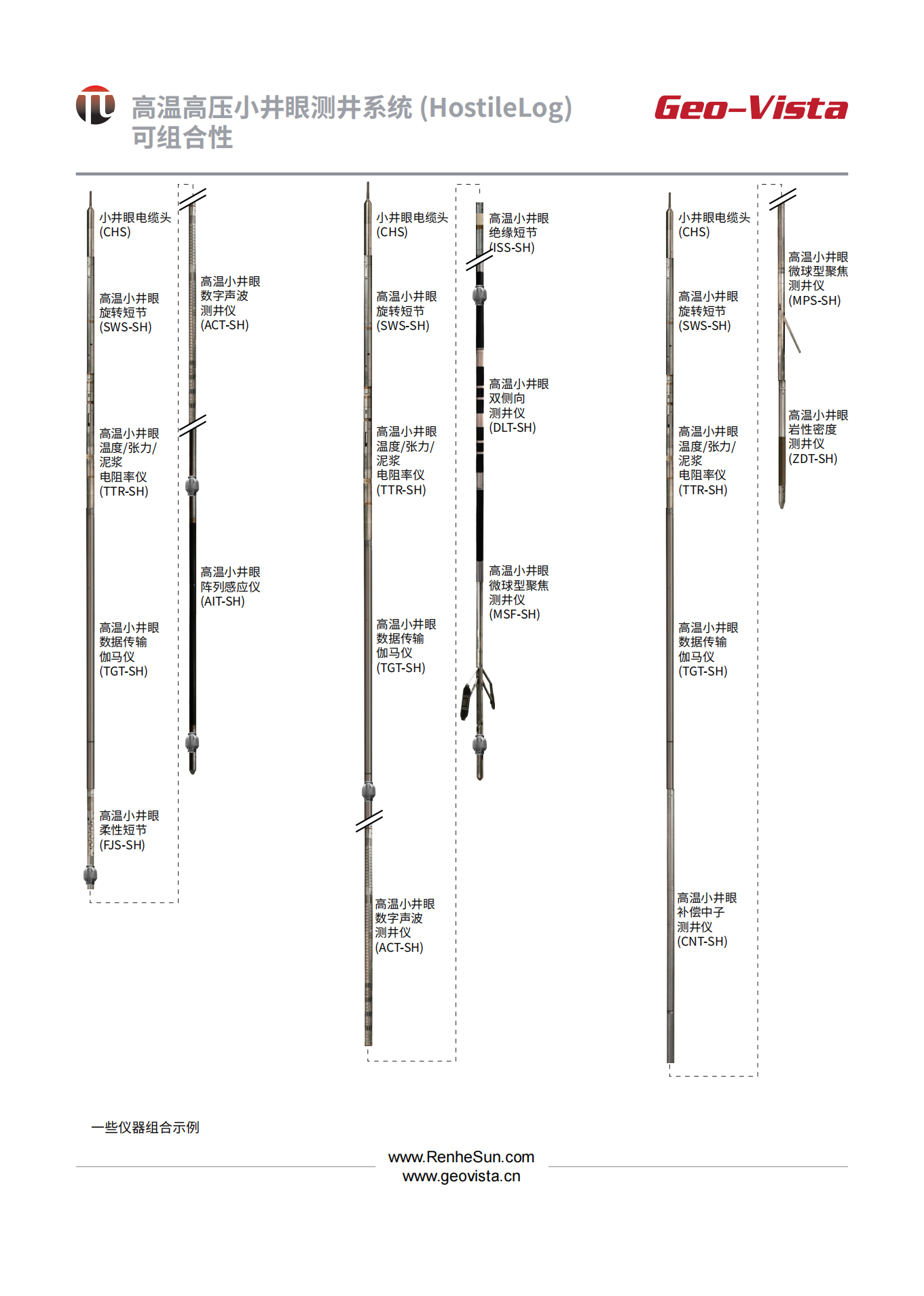 高温高压小井眼测井系统 (HostileLog)
可组合性

Geo-Vista

小井眼电缆头
(CHS)

高温小井眼
旋转短节
(SWS-SH)

高温小井眼
温度/张力/
泥浆
电阻率仪
(TTR-SH)

高温小井眼
数据传输
伽马仪
(TGT-SH)

高温小井眼
柔性短节
(FJS-SH)

高温小井眼
数字声波
测井仪
(ACT-SH)

高温小井眼
阵列感应仪
(AIT-SH)

小井眼电缆头
(CHS)

高温小井眼
旋转短节
(SWS-SH)

高温小井眼
温度/张力/
泥浆
电阻率仪
(TTR-SH)

高温小井眼
数据传输
伽马仪
(TGT-SH)

高温小井眼
数字声波
测井仪
(ACT-SH)

高温小井眼
绝缘短节
(ISS-SH)

高温小井眼
双侧向
测井仪
(DLT-SH)

高温小井眼
微球型聚焦
测井仪
(MSF-SH)

小井眼电缆头
(CHS)

高温小井眼
旋转短节
(SWS-SH)

高温小井眼
温度/张力/
泥浆
电阻率仪
(TTR-SH)

高温小井眼
数据传输
伽马仪
(TGT-SH)

高温小井眼
补偿中子
测井仪
(CNT-SH)

高温小井眼
微球型聚焦
测井仪
(MPS-SH)

高温小井眼
岩性密度
测井仪
(ZDT-SH)

一些仪器组合示例

www.RenheSun.com
www.geovista.cn